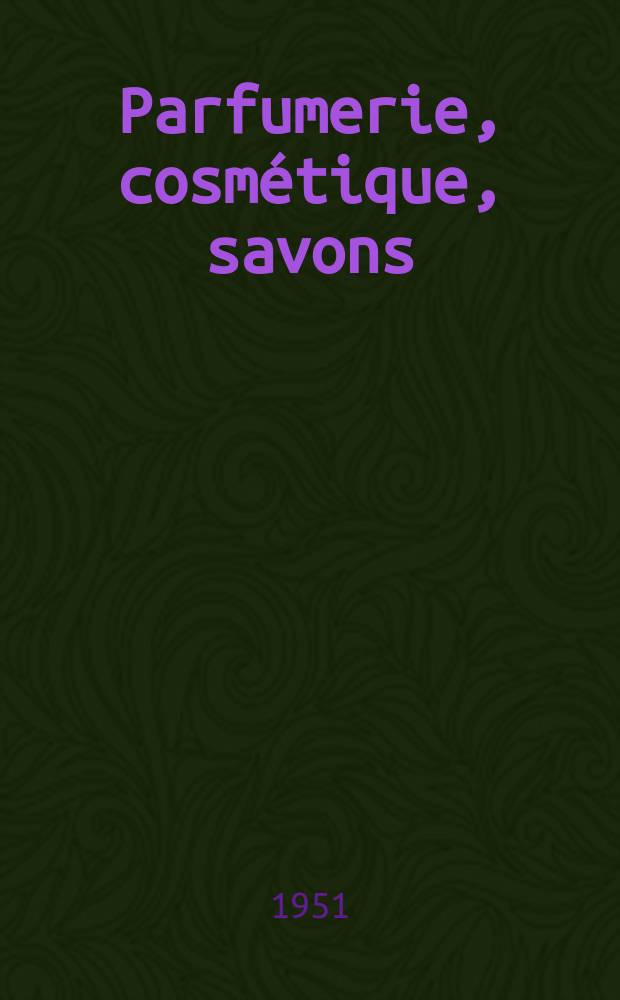 Parfumerie, cosmétique, savons

1951